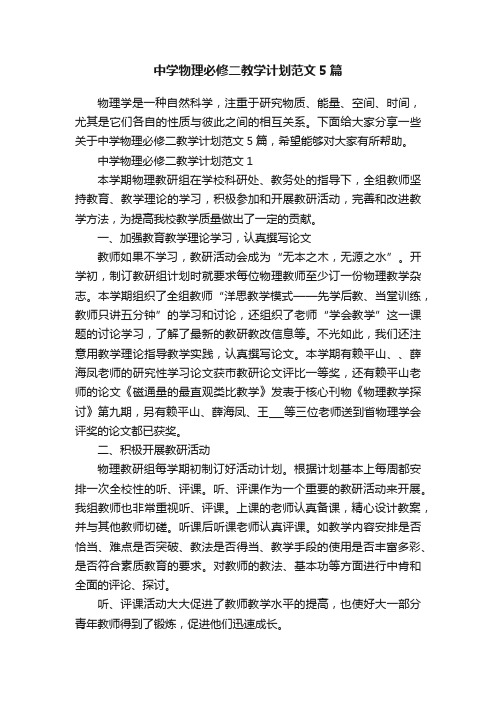 中学物理必修二教学计划范文5篇

物理学是一种自然科学，注重于研究物质、能量、空间、时间，尤其是它们各自的性质与彼此之间的相互关系。下面给大家分享一些关于中学物理必修二教学计划范文5篇，希望能够对大家有所帮助。

中学物理必修二教学计划范文1

本学期物理教研组在学校科研处、教务处的指导下，全组教师坚持教育、教学理论的学习，积极参加和开展教研活动，完善和改进教学方法，为提高我校教学质量做出了一定的贡献。

一、加强教育教学理论学习，认真撰写论文

教师如果不学习，教研活动会成为“无本之木，无源之水”。开学初，制订教研组计划时就要求每位物理教师至少订一份物理教学杂志。本学期组织了全组教师“洋思教学模式——先学后教、当堂训练，教师只讲五分钟”的学习和讨论，还组织了老师“学会教学”这一课题的讨论学习，了解了最新的教研教改信息等。不光如此，我们还注意用教学理论指导教学实践，认真撰写论文。本学期有赖平山、、薛海凤老师的研究性学习论文获市教研论文评比一等奖，还有赖平山老师的论文《磁通量的最直观类比教学》发表于核心刊物《物理教学探讨》第九期，另有赖平山、薛海凤、王___等三位老师送到省物理学会评奖的论文都已获奖。

二、积极开展教研活动

物理教研组每学期初制订好活动计划。根据计划基本上每周都安排一次全校性的听、评课。听、评课作为一个重要的教研活动来开展。我组教师也非常重视听、评课。上课的老师认真备课，精心设计教案，并与其他教师切磋。听课后听课老师认真评课。如教学内容安排是否恰当、难点是否突破、教法是否得当、教学手段的使用是否丰富多彩、是否符合素质教育的要求。对教师的教法、基本功等方面进行中肯和全面的评论、探讨。

听、评课活动大大促进了教师教学水平的提高，也使好大一部分青年教师得到了锻炼，促进他们迅速成长。